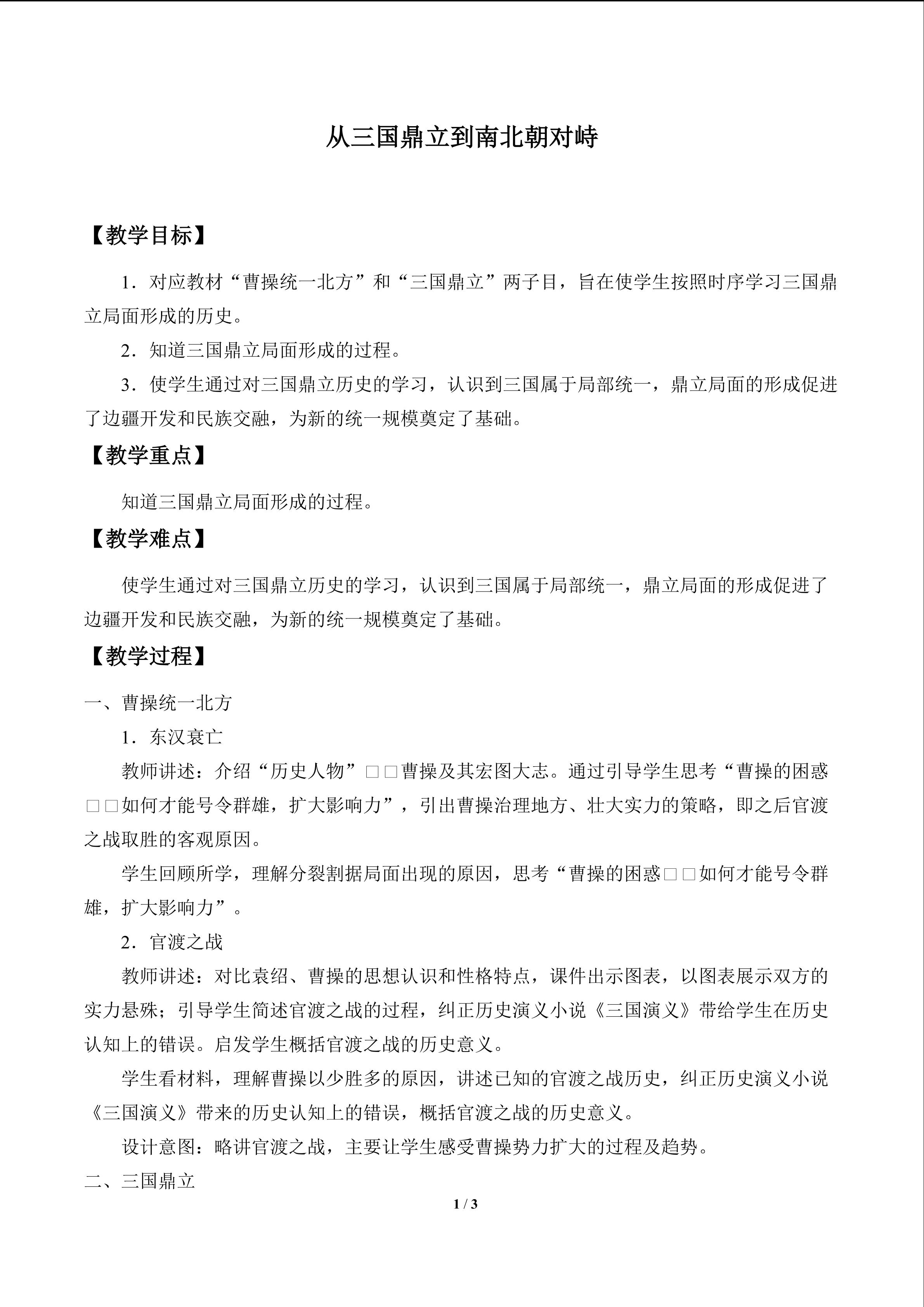 从三国鼎立到南北朝对峙

【教学目标】

1．对应教材“曹操统一北方”和“三国鼎立”两子目，旨在使学生按照时序学习三国鼎立局面形成的历史。

2．知道三国鼎立局面形成的过程。

3．使学生通过对三国鼎立历史的学习，认识到三国属于局部统一，鼎立局面的形成促进了边疆开发和民族交融，为新的统一规模奠定了基础。

【教学重点】

知道三国鼎立局面形成的过程。

【教学难点】

使学生通过对三国鼎立历史的学习，认识到三国属于局部统一，鼎立局面的形成促进了边疆开发和民族交融，为新的统一规模奠定了基础。

【教学过程】

一、曹操统一北方

1．东汉衰亡

教师讲述：介绍“历史人物”□□曹操及其宏图大志。通过引导学生思考“曹操的困惑□□如何才能号令群雄，扩大影响力”，引出曹操治理地方、壮大实力的策略，即之后官渡之战取胜的客观原因。

学生回顾所学，理解分裂割据局面出现的原因，思考“曹操的困惑□□如何才能号令群雄，扩大影响力”。

2．官渡之战

教师讲述：对比袁绍、曹操的思想认识和性格特点，课件出示图表，以图表展示双方的实力悬殊；引导学生简述官渡之战的过程，纠正历史演义小说《三国演义》带给学生在历史认知上的错误。启发学生概括官渡之战的历史意义。

学生看材料，理解曹操以少胜多的原因，讲述已知的官渡之战历史，纠正历史演义小说《三国演义》带来的历史认知上的错误，概括官渡之战的历史意义。

设计意图：略讲官渡之战，主要让学生感受曹操势力扩大的过程及趋势。

二、三国鼎立

1 / 3